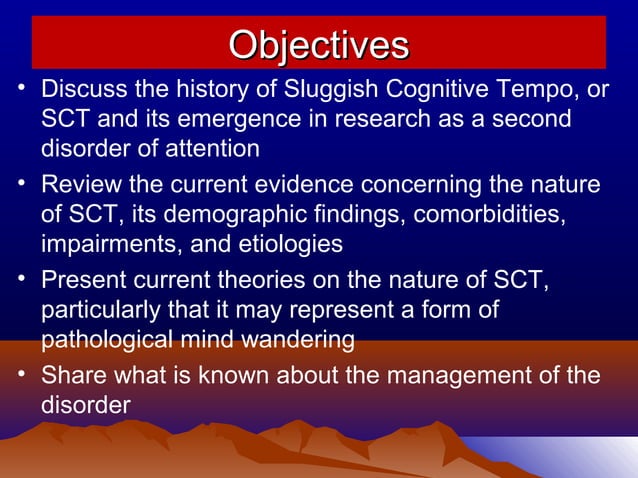 Objectives

• Discuss the history of Sluggish Cognitive Tempo, or SCT and its emergence in research as a second disorder of attention

• Review the current evidence concerning the nature of SCT, its demographic findings, comorbidities, impairments, and etiologies

• Present current theories on the nature of SCT, particularly that it may represent a form of pathological mind wandering

• Share what is known about the management of the disorder